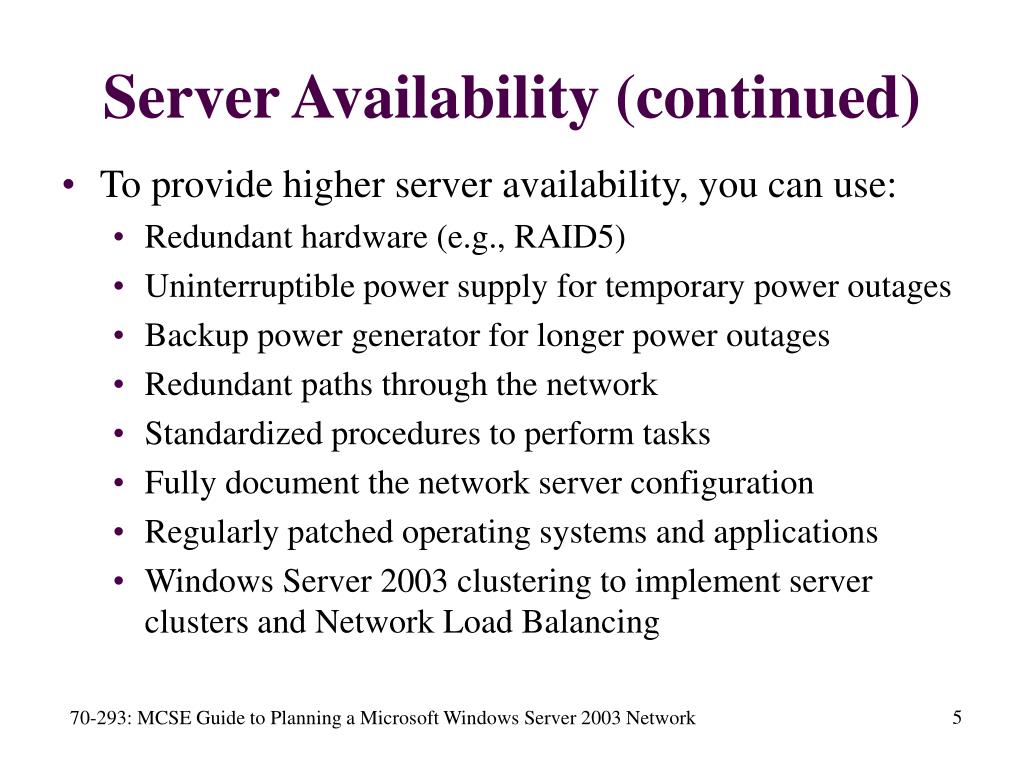 Server Availability (continued)

• To provide higher server availability, you can use:
  • Redundant hardware (e.g., RAID5)
  • Uninterruptible power supply for temporary power outages
  • Backup power generator for longer power outages
  • Redundant paths through the network
  • Standardized procedures to perform tasks
  • Fully document the network server configuration
  • Regularly patched operating systems and applications
  • Windows Server 2003 clustering to implement server clusters and Network Load Balancing

70-293: MCSE Guide to Planning a Microsoft Windows Server 2003 Network

5